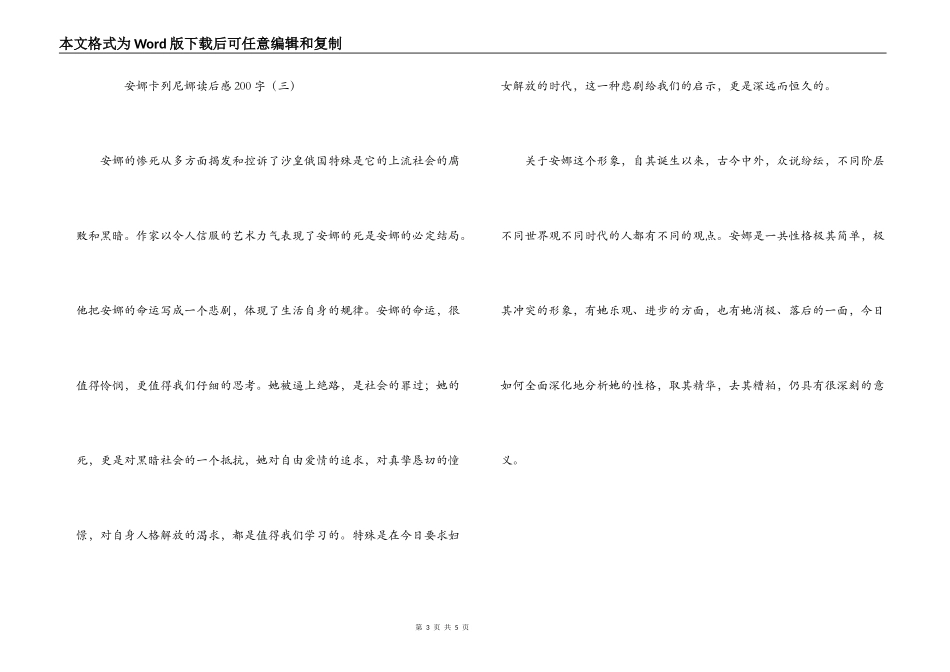 本文格式为Word版下载后可任意编辑和复制

安娜卡列尼娜读后感200字（三）

安娜的惨死从多方面揭发和控诉了沙皇俄国特殊是它的上流社会的腐败和黑暗。作家以令人信服的艺术力气表现了安娜的死是安娜的必定结局。他把安娜的命运写成一个悲剧，体现了生活自身的规律。安娜的命运，很值得怜悯，更值得我们仔细的思考。她被逼上绝路，是社会的罪过；她的死，更是对黑暗社会的一个抵抗，她对自由爱情的追求，对真挚恳切的憧憬，对自身人格解放的渴求，都是值得我们学习的。特殊是在今日要求妇女解放的时代，这一种悲剧给我们的启示，更是深远而恒久的。

关于安娜这个形象，自其诞生以来，古今中外，众说纷纭，不同阶层不同世界观不同时代的人都有不同的观点。安娜是一共性格极其简单，极其冲突的形象，有她乐观、进步的方面，也有她消极、落后的一面，今日如何全面深化地分析她的性格，取其精华，去其糟粕，仍具有很深刻的意义。

第 3 页 共 5 页